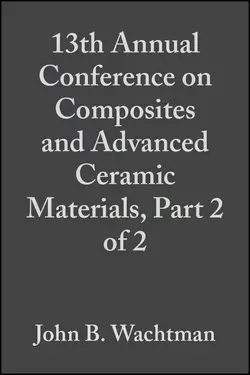 13th Annual Conference on Composites and Advanced Ceramic Materials, Part 2 of 2

John B. Wachtman